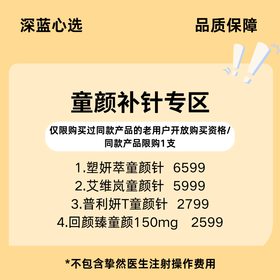 深蓝心选

品质保障

童颜补针专区

仅限购买过同款产品的老用户开放购买资格/同款产品限购1支

1.塑妍萃童颜针 6599
2.艾维岚童颜针 5999
3.普利妍T童颜针 2799
4.回颜臻童颜150mg 2599

*不包含挚然医生注射操作费用